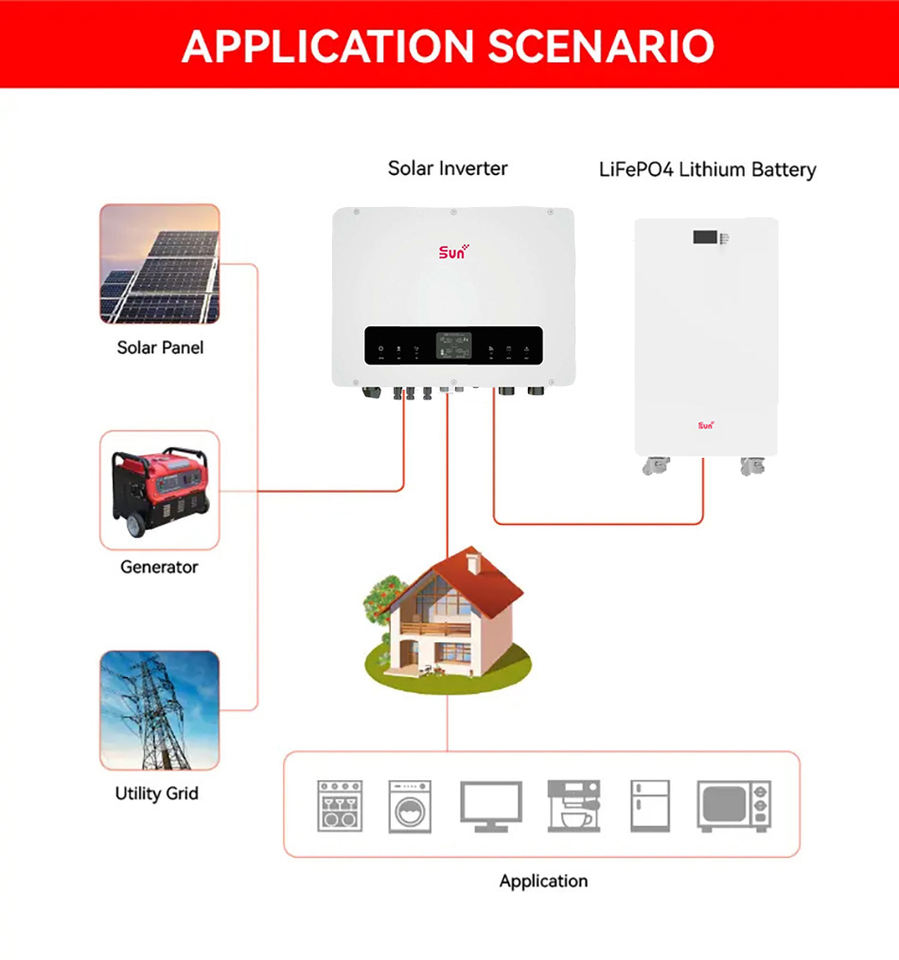 APPLICATION SCENARIO

Solar Inverter

LiFePO4 Lithium Battery

Sun

Sun

Solar Panel

Generator

Utility Grid

Application